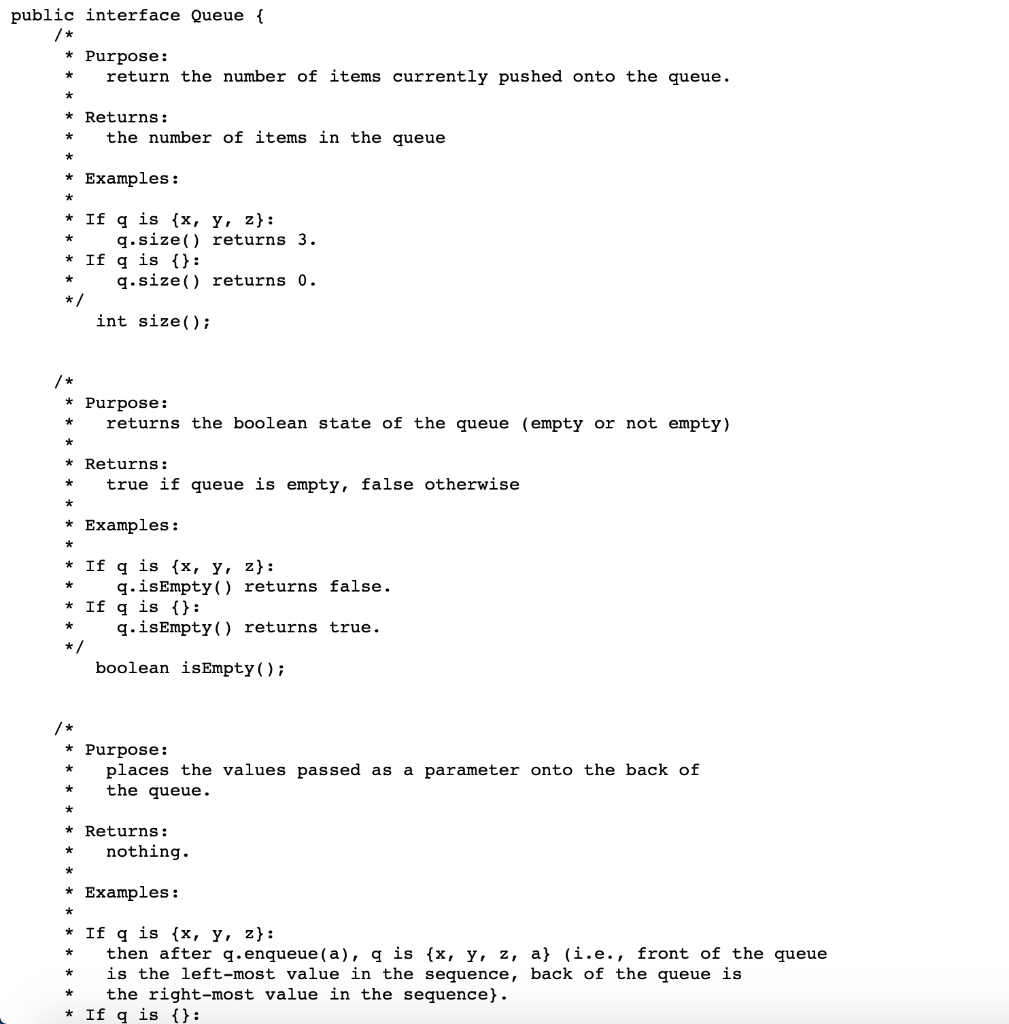 public interface Queue {
/*
* Purpose:
* return the number of items currently pushed onto the queue.
*
* Returns:
* the number of items in the queue
*
* Examples:
*
* If q is {x, y, z}:
* q.size() returns 3.
* If q is {}:
* q.size() returns 0.
*/
int size();

/*
* Purpose:
* returns the boolean state of the queue (empty or not empty)
*
* Returns:
* true if queue is empty, false otherwise
*
* Examples:
*
* If q is {x, y, z}:
* q.isEmpty() returns false.
* If q is {}:
* q.isEmpty() returns true.
*/
boolean isEmpty();

/*
* Purpose:
* places the values passed as a parameter onto the back of
* the queue.
*
* Returns:
* nothing.
*
* Examples:
*
* If q is {x, y, z}:
* then after q.enqueue(a), q is {x, y, z, a} (i.e., front of the queue
* is the left-most value in the sequence, back of the queue is
* the right-most value in the sequence}.
* If q is {}: